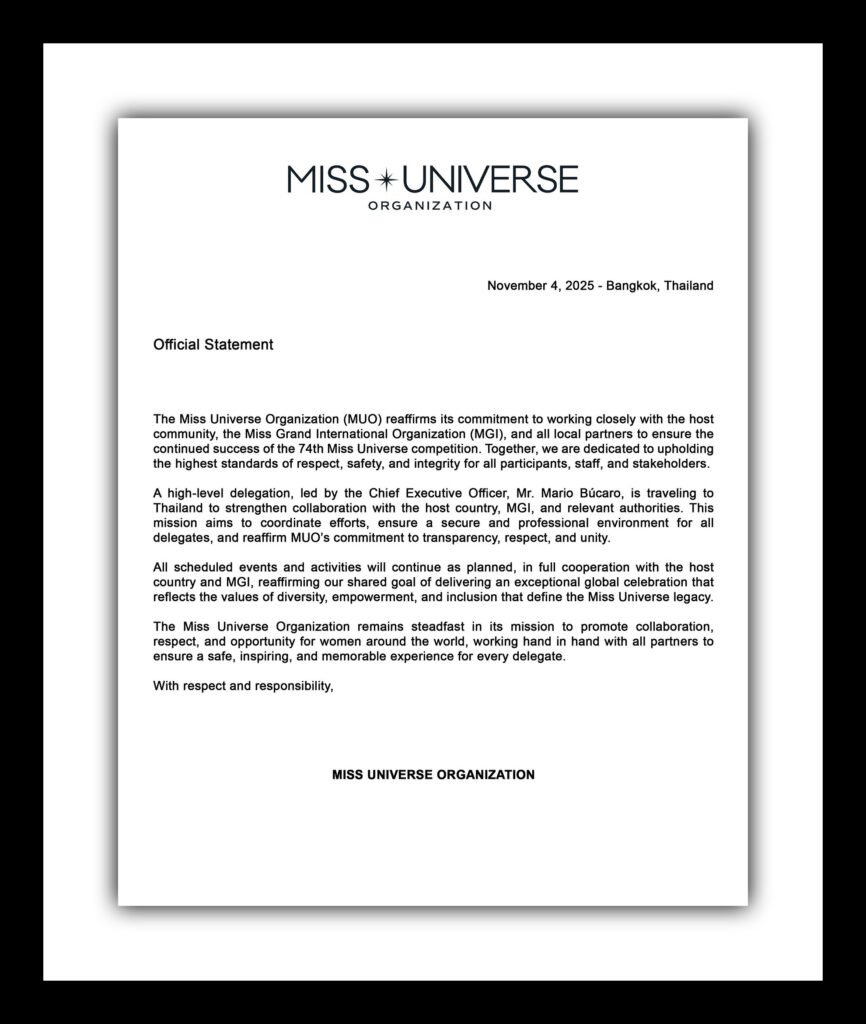 MISS UNIVERSE
ORGANIZATION

November 4, 2025 - Bangkok, Thailand

Official Statement

The Miss Universe Organization (MUO) reaffirms its commitment to working closely with the host community, the Miss Grand International Organization (MGI), and all local partners to ensure the continued success of the 74th Miss Universe competition. Together, we are dedicated to upholding the highest standards of respect, safety, and integrity for all participants, staff, and stakeholders.

A high-level delegation, led by the Chief Executive Officer, Mr. Mario Búcaro, is traveling to Thailand to strengthen collaboration with the host country, MGI, and relevant authorities. This mission aims to coordinate efforts, ensure a secure and professional environment for all delegates, and reaffirm MUO's commitment to transparency, respect, and unity.

All scheduled events and activities will continue as planned, in full cooperation with the host country and MGI, reaffirming our shared goal of delivering an exceptional global celebration that reflects the values of diversity, empowerment, and inclusion that define the Miss Universe legacy.

The Miss Universe Organization remains steadfast in its mission to promote collaboration, respect, and opportunity for women around the world, working hand in hand with all partners to ensure a safe, inspiring, and memorable experience for every delegate.

With respect and responsibility,

MISS UNIVERSE ORGANIZATION